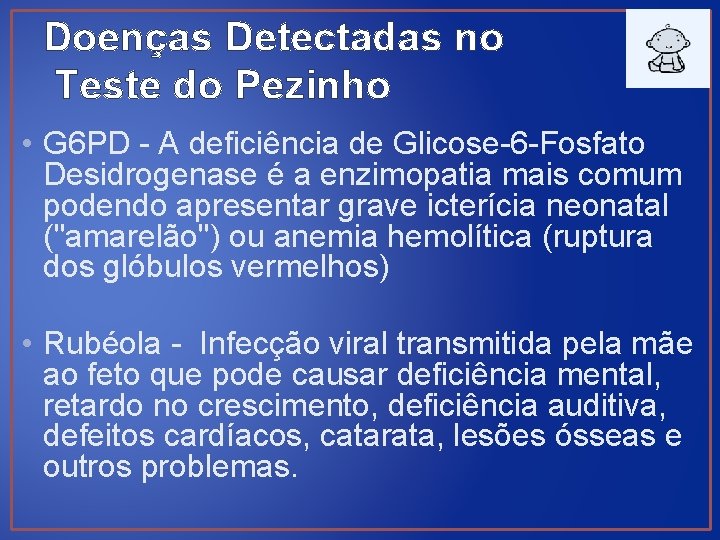 Doenças Detectadas no Teste do Pezinho

• G6PD - A deficiência de Glicose-6-Fosfato Desidrogenase é a enzimopatia mais comum podendo apresentar grave icterícia neonatal ("amarelão") ou anemia hemolítica (ruptura dos glóbulos vermelhos)

• Rubéola - Infecção viral transmitida pela mãe ao feto que pode causar deficiência mental, retardo no crescimento, deficiência auditiva, defeitos cardíacos, catarata, lesões ósseas e outros problemas.